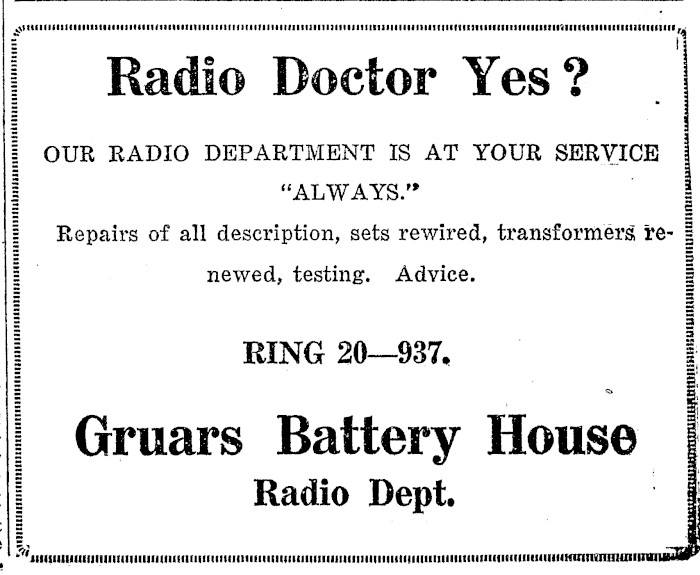 Radio Doctor Yes?

OUR RADIO DEPARTMENT IS AT YOUR SERVICE "ALWAYS."

Repairs of all description, sets rewired, transformers renewed, testing. Advice.

RING 20—937.

Gruars Battery House
Radio Dept.